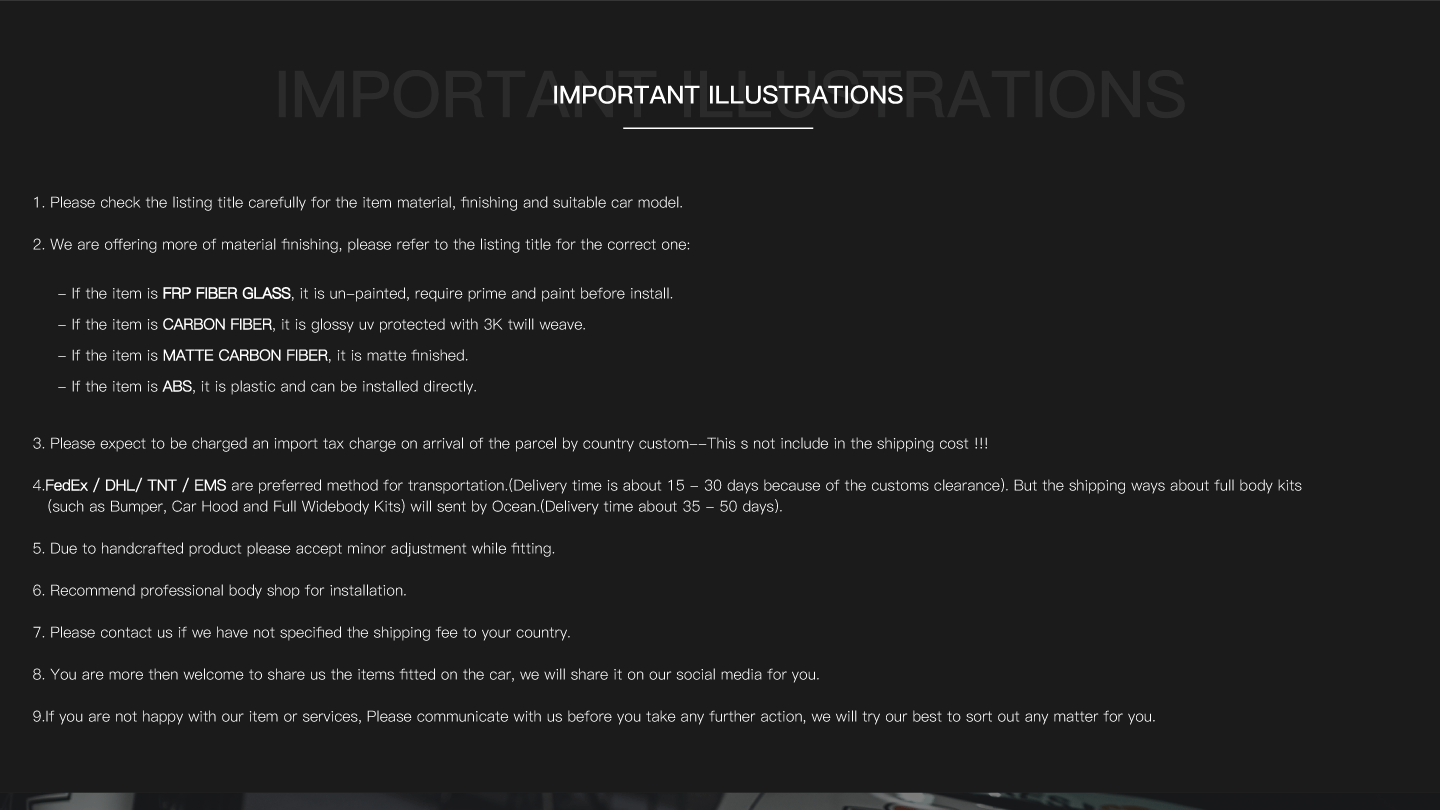 IMPORTANT ILLUSTRATIONS

1. Please check the listing title carefully for the item material, finishing and suitable car model.

2. We are offering more of material finishing, please refer to the listing title for the correct one:

- If the item is FRP FIBER GLASS, it is un-painted, require prime and paint before install.
- If the item is CARBON FIBER, it is glossy uv protected with 3K twill weave.
- If the item is MATTE CARBON FIBER, it is matte finished.
- If the item is ABS, it is plastic and can be installed directly.

3. Please expect to be charged an import tax charge on arrival of the parcel by country custom--This s not include in the shipping cost !!!

4.FedEx / DHL/ TNT / EMS are preferred method for transportation.(Delivery time is about 15 - 30 days because of the customs clearance). But the shipping ways about full body kits (such as Bumper, Car Hood and Full Widebody Kits) will sent by Ocean.(Delivery time about 35 - 50 days).

5. Due to handcrafted product please accept minor adjustment while fitting.

6. Recommend professional body shop for installation.

7. Please contact us if we have not specified the shipping fee to your country.

8. You are more then welcome to share us the items fitted on the car, we will share it on our social media for you.

9.If you are not happy with our item or services, Please communicate with us before you take any further action, we will try our best to sort out any matter for you.

IMPORTANT ILLUSTRATIONS